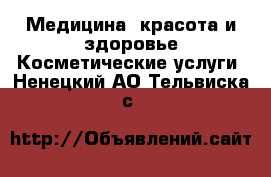 Медицина  красота и здоровье Косметические услуги  Ненецкий АО Тельвиска с

http://Объявлений.сайт